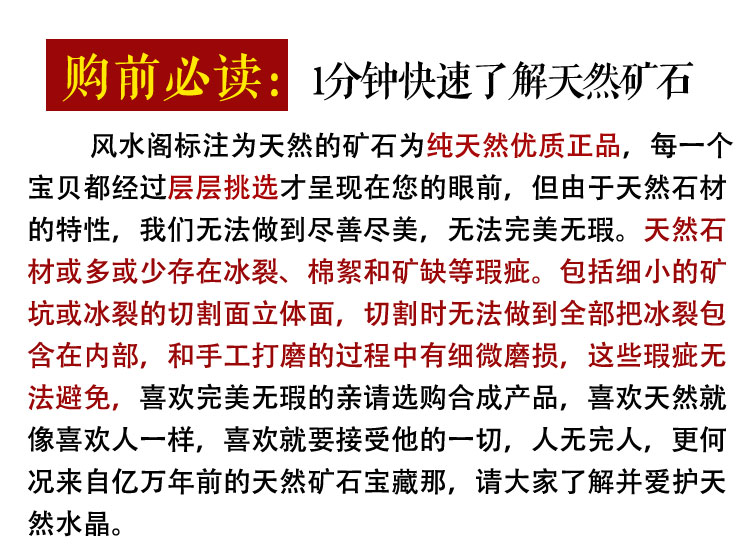 购前必读:1分钟快速了解天然矿石

风水阁标注为天然的矿石为纯天然优质正品，每一个宝贝都经过层层挑选才呈现在您的眼前，但由于天然石材的特性，我们无法做到尽善尽美，无法完美无瑕。天然石材或多或少存在冰裂、棉絮和矿缺等瑕疵。包括细小的矿坑或冰裂的切割面立体面，切割时无法做到全部把冰裂包含在内部，和手工打磨的过程中有细微磨损，这些瑕疵无法避免，喜欢完美无瑕的亲请选购合成产品，喜欢天然就像喜欢人一样，喜欢就要接受他的一切，人无完人，更何况来自亿万年前的天然矿石宝藏那，请大家了解并爱护天然水晶。